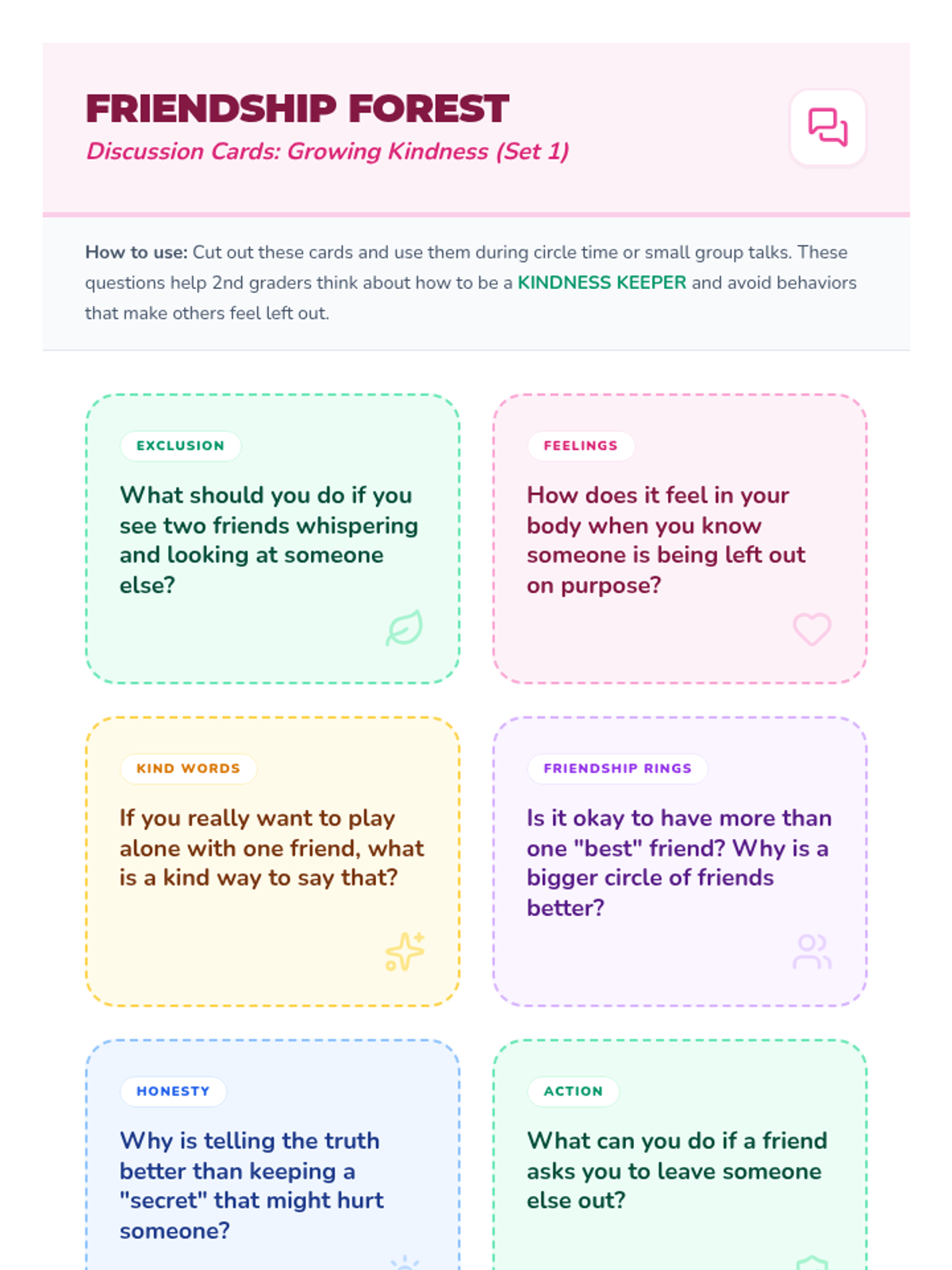 FRIENDSHIP FOREST

Discussion Cards: Growing Kindness (Set 1)

How to use: Cut out these cards and use them during circle time or small group talks. These questions help 2nd graders think about how to be a KINDNESS KEEPER and avoid behaviors that make others feel left out.

EXCLUSION

What should you do if you see two friends whispering and looking at someone else?

FEELINGS

How does it feel in your body when you know someone is being left out on purpose?

KIND WORDS

If you really want to play alone with one friend, what is a kind way to say that?

FRIENDSHIP RINGS

Is it okay to have more than one "best" friend? Why is a bigger circle of friends better?

HONESTY

Why is telling the truth better than keeping a "secret" that might hurt someone?

ACTION

What can you do if a friend asks you to leave someone else out?